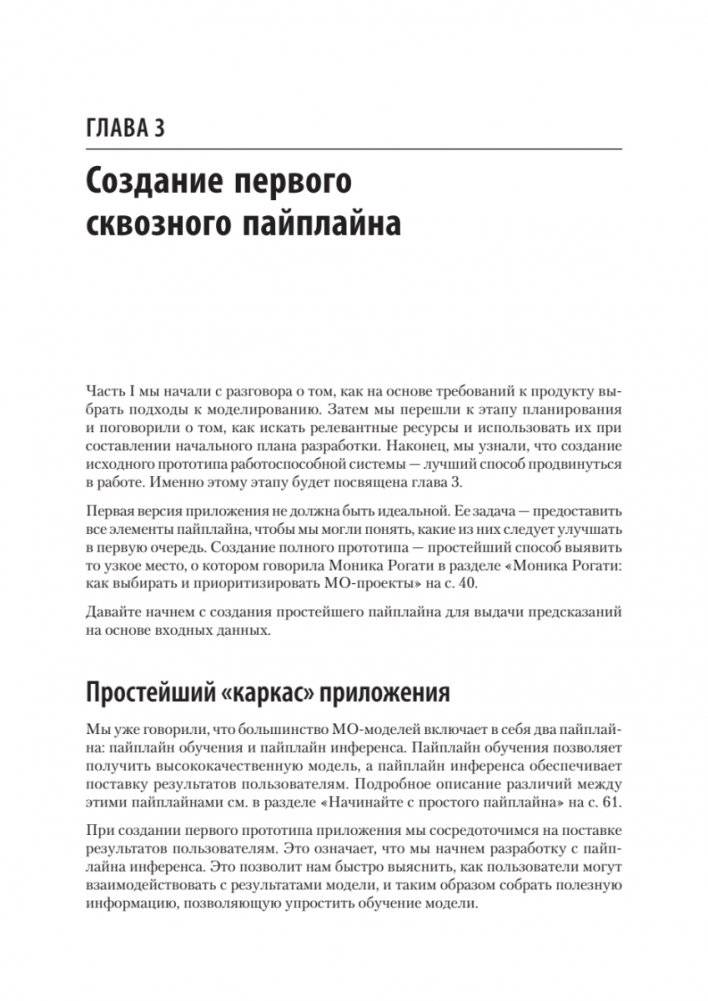 ГЛАВА 3

Создание первого сквозного пайплайна

Часть I мы начали с разговора о том, как на основе требований к продукту выбрать подходы к моделированию. Затем мы перешли к этапу планирования и поговорили о том, как искать релевантные ресурсы и использовать их при составлении начального плана разработки. Наконец, мы узнали, что создание исходного прототипа работоспособной системы — лучший способ продвинуться в работе. Именно этому этапу будет посвящена глава 3.

Первая версия приложения не должна быть идеальной. Ее задача — предоставить все элементы пайплайна, чтобы мы могли понять, какие из них следует улучшать в первую очередь. Создание полного прототипа — простейший способ выявить то узкое место, о котором говорила Моника Рогати в разделе «Моника Рогати: как выбирать и приоритизировать МО-проекты» на с. 40.

Давайте начнем с создания простейшего пайплайна для выдачи предсказаний на основе входных данных.

Простейший «каркас» приложения

Мы уже говорили, что большинство МО-моделей включает в себя два пайплайна: пайплайн обучения и пайплайн инференса. Пайплайн обучения позволяет получить высококачественную модель, а пайплайн инференса обеспечивает поставку результатов пользователям. Подробное описание различий между этими пайплайнами см. в разделе «Начинайте с простого пайплайна» на с. 61.

При создании первого прототипа приложения мы сосредоточимся на поставке результатов пользователям. Это означает, что мы начнем разработку с пайплайна инференса. Это позволит нам быстро выяснить, как пользователи могут взаимодействовать с результатами модели, и таким образом собрать полезную информацию, позволяющую упростить обучение модели.